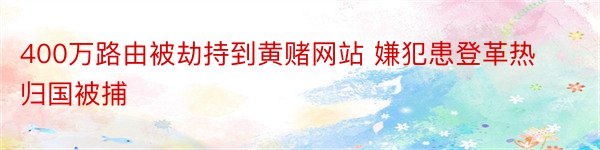 400万路由被劫持到黄赌网站 嫌犯患登革热归国被捕